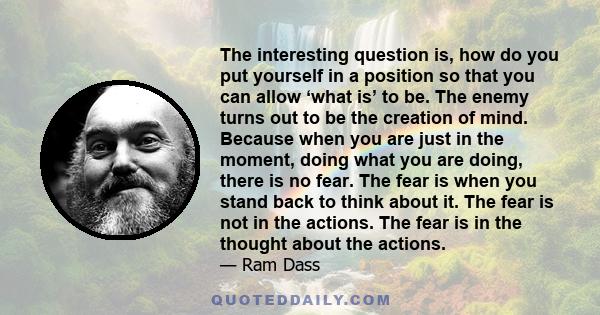 The interesting question is, how do you put yourself in a position so that you can allow ‘what is’ to be. The enemy turns out to be the creation of mind. Because when you are just in the moment, doing what you are doing, there is no fear. The fear is when you stand back to think about it. The fear is not in the actions. The fear is in the thought about the actions.

— Ram Dass

QUOTEDDAILY.COM